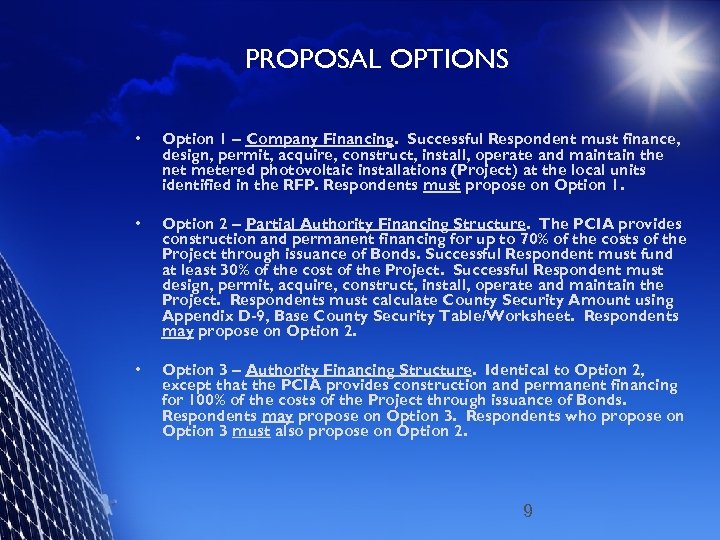 PROPOSAL OPTIONS

• Option 1 – Company Financing. Successful Respondent must finance, design, permit, acquire, construct, install, operate and maintain the net metered photovoltaic installations (Project) at the local units identified in the RFP. Respondents must propose on Option 1.

• Option 2 – Partial Authority Financing Structure. The PCIA provides construction and permanent financing for up to 70% of the costs of the Project through issuance of Bonds. Successful Respondent must fund at least 30% of the cost of the Project. Successful Respondent must design, permit, acquire, construct, install, operate and maintain the Project. Respondents must calculate County Security Amount using Appendix D-9, Base County Security Table/Worksheet. Respondents may propose on Option 2.

• Option 3 – Authority Financing Structure. Identical to Option 2, except that the PCIA provides construction and permanent financing for 100% of the costs of the Project through issuance of Bonds. Respondents may propose on Option 3. Respondents who propose on Option 3 must also propose on Option 2.

9